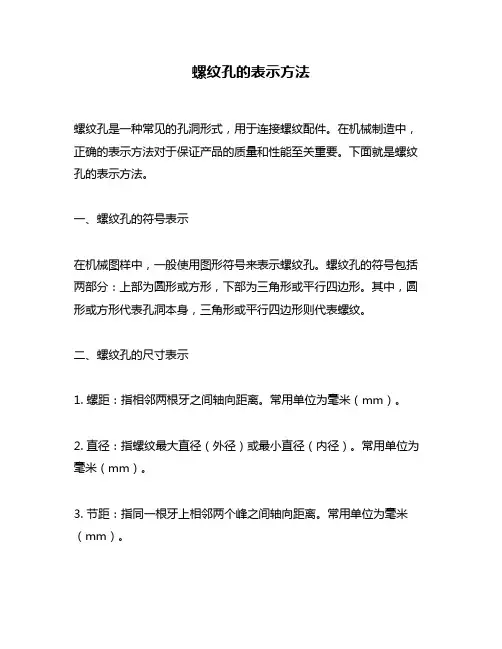 螺纹孔的表示方法

螺纹孔是一种常见的孔洞形式，用于连接螺纹配件。在机械制造中，正确的表示方法对于保证产品的质量和性能至关重要。下面就是螺纹孔的表示方法。

一、螺纹孔的符号表示

在机械图样中，一般使用图形符号来表示螺纹孔。螺纹孔的符号包括两部分：上部为圆形或方形，下部为三角形或平行四边形。其中，圆形或方形代表孔洞本身，三角形或平行四边形则代表螺纹。

二、螺纹孔的尺寸表示

1. 螺距：指相邻两根牙之间轴向距离。常用单位为毫米（mm）。

2. 直径：指螺纹最大直径（外径）或最小直径（内径）。常用单位为毫米（mm）。

3. 节距：指同一根牙上相邻两个峰之间轴向距离。常用单位为毫米（mm）。